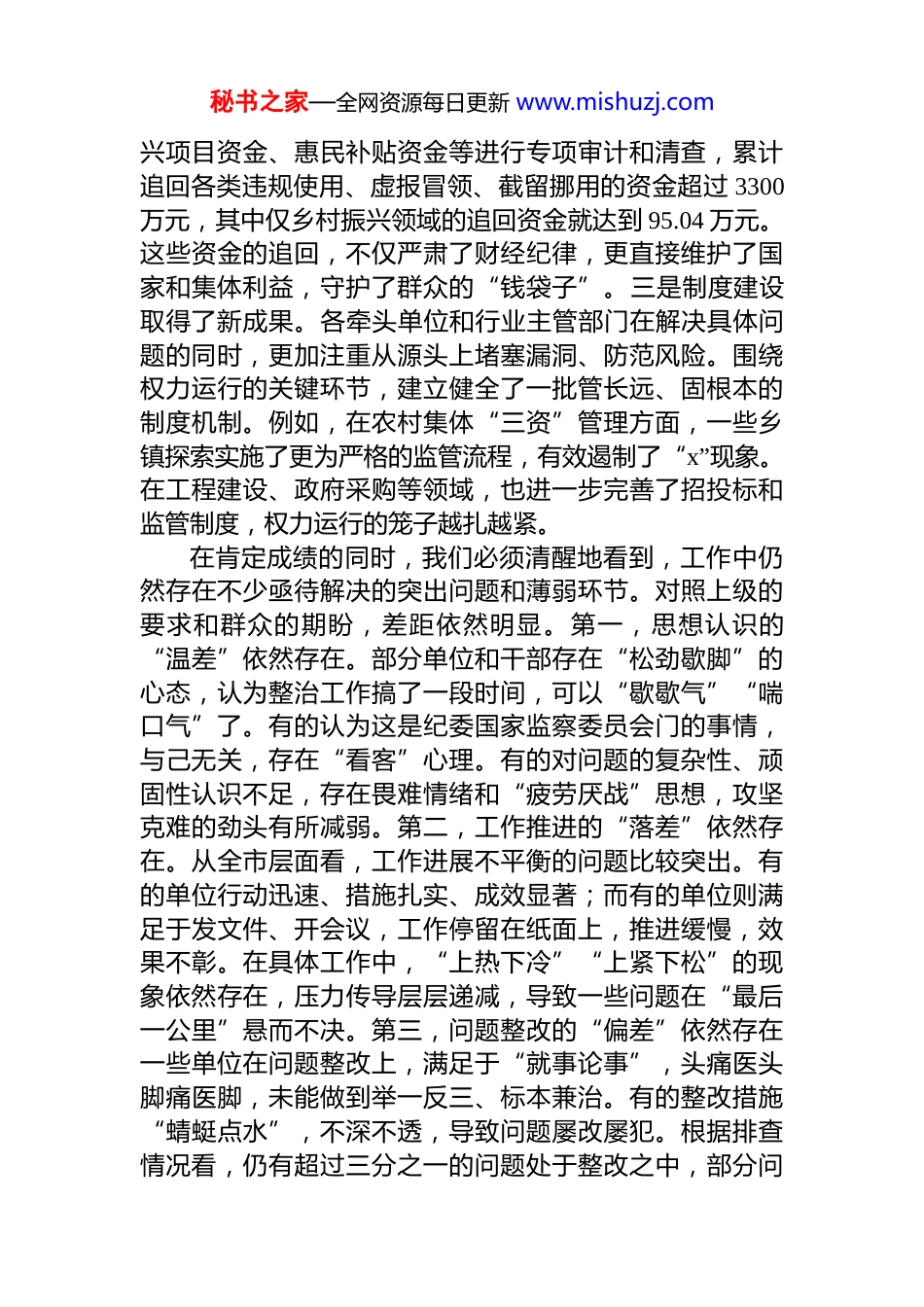 秘书之家—全网资源每日更新 www.mishuzj.com

兴项目资金、惠民补贴资金等进行专项审计和清查，累计追回各类违规使用、虚报冒领、截留挪用的资金超过 3300 万元，其中仅乡村振兴领域的追回资金就达到 95.04 万元。这些资金的追回，不仅严肃了财经纪律，更直接维护了国家和集体利益，守护了群众的“钱袋子”。三是制度建设取得了新成果。各牵头单位和行业主管部门在解决具体问题的同时，更加注重从源头上堵塞漏洞、防范风险。围绕权力运行的关键环节，建立健全了一批管长远、固根本的制度机制。例如，在农村集体“三资”管理方面，一些乡镇探索实施了更为严格的监管流程，有效遏制了“x”现象。在工程建设、政府采购等领域，也进一步完善了招投标和监管制度，权力运行的笼子越扎越紧。

在肯定成绩的同时，我们必须清醒地看到，工作中仍然存在不少亟待解决的突出问题和薄弱环节。对照上级的要求和群众的期盼，差距依然明显。第一，思想认识的“温差”依然存在。部分单位和干部存在“松劲歇脚”的心态，认为整治工作搞了一段时间，可以“歇歇气”“喘口气”了。有的认为这是纪委国家监察委员会门的事情，与己无关，存在“看客”心理。有的对问题的复杂性、顽固性认识不足，存在畏难情绪和“疲劳厌战”思想，攻坚克难的劲头有所减弱。第二，工作推进的“落差”依然存在。从全市层面看，工作进展不平衡的问题比较突出。有的单位行动迅速、措施扎实、成效显著；而有的单位则满足于发文件、开会议，工作停留在纸面上，推进缓慢，效果不彰。在具体工作中，“上热下冷”“上紧下松”的现象依然存在，压力传导层层递减，导致一些问题在“最后一公里”悬而不决。第三，问题整改的“偏差”依然存在一些单位在问题整改上，满足于“就事论事”，头痛医头脚痛医脚，未能做到举一反三、标本兼治。有的整改措施“蜻蜓点水”，不深不透，导致问题屡改屡犯。根据排查情况看，仍有超过三分之一的问题处于整改之中，部分问